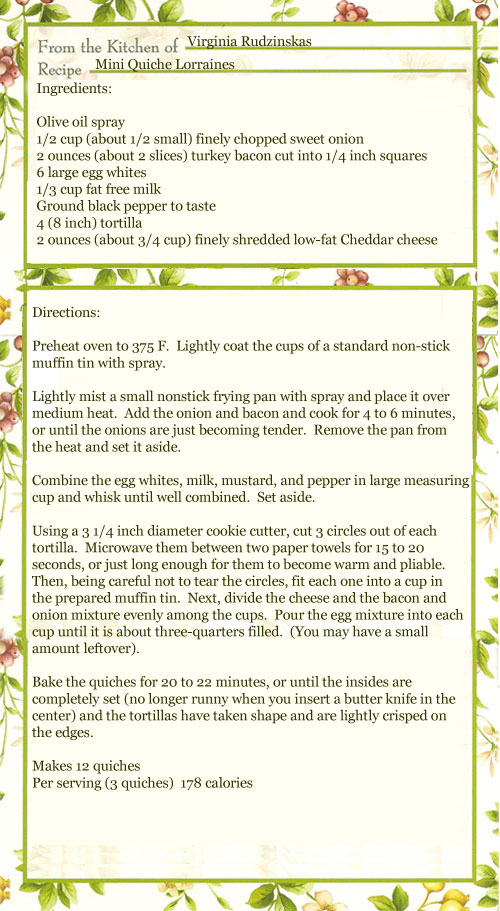 From the Kitchen of Virginia Rudzinskas
Recipe Mini Quiche Lorraines
Ingredients:

Olive oil spray
1/2 cup (about 1/2 small) finely chopped sweet onion
2 ounces (about 2 slices) turkey bacon cut into 1/4 inch squares
6 large egg whites
1/3 cup fat free milk
Ground black pepper to taste
4 (8 inch) tortilla
2 ounces (about 3/4 cup) finely shredded low-fat Cheddar cheese

Directions:

Preheat oven to 375 F. Lightly coat the cups of a standard non-stick muffin tin with spray.

Lightly mist a small nonstick frying pan with spray and place it over medium heat. Add the onion and bacon and cook for 4 to 6 minutes, or until the onions are just becoming tender. Remove the pan from the heat and set it aside.

Combine the egg whites, milk, mustard, and pepper in large measuring cup and whisk until well combined. Set aside.

Using a 3 1/4 inch diameter cookie cutter, cut 3 circles out of each tortilla. Microwave them between two paper towels for 15 to 20 seconds, or just long enough for them to become warm and pliable. Then, being careful not to tear the circles, fit each one into a cup in the prepared muffin tin. Next, divide the cheese and the bacon and onion mixture evenly among the cups. Pour the egg mixture into each cup until it is about three-quarters filled. (You may have a small amount leftover).

Bake the quiches for 20 to 22 minutes, or until the insides are completely set (no longer runny when you insert a butter knife in the center) and the tortillas have taken shape and are lightly crisped on the edges.

Makes 12 quiches
Per serving (3 quiches) 178 calories